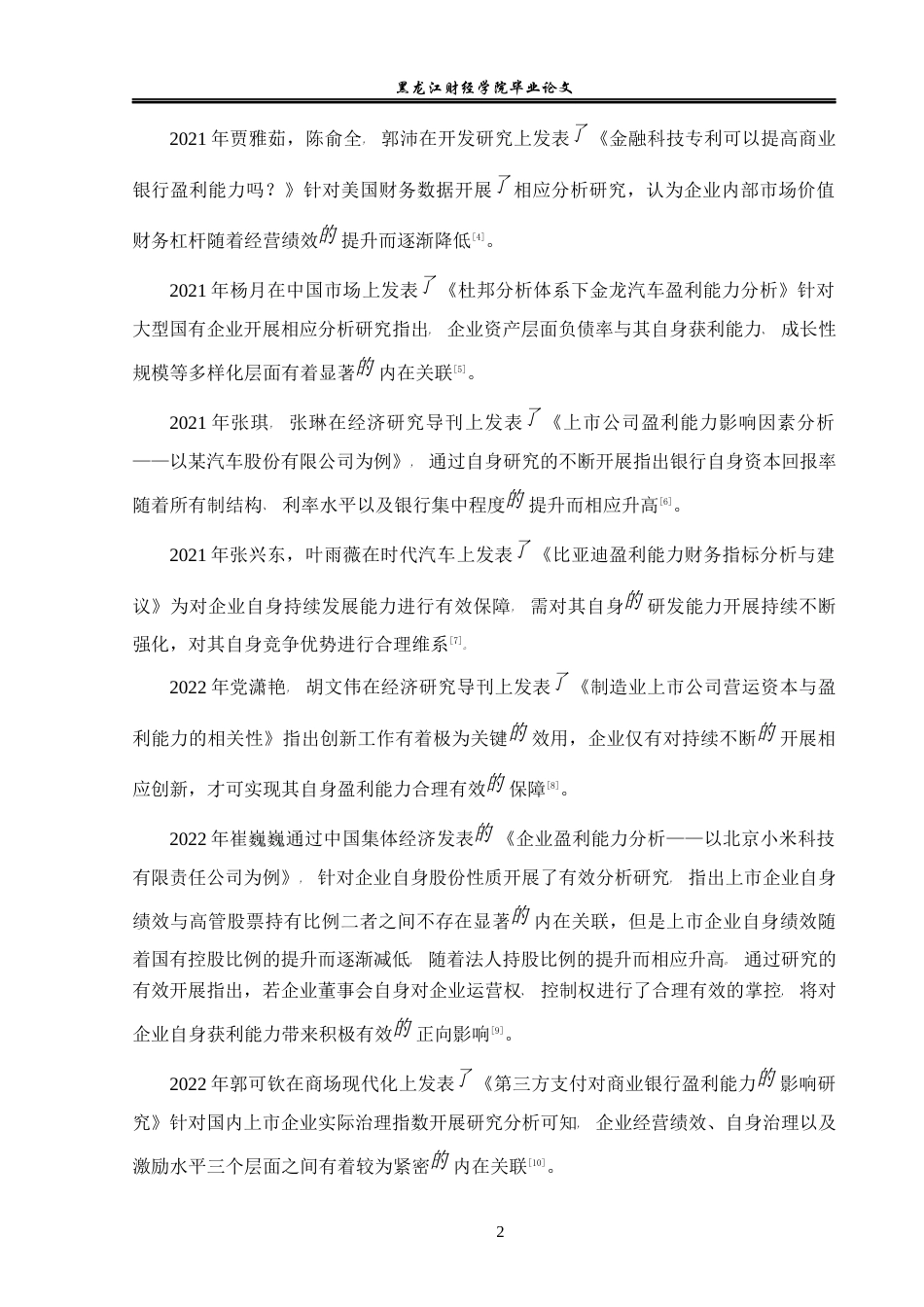 黑龙江财经学院毕业论文

2021年贾雅茹，陈俞全，郭沛在开发研究上发表了《金融科技专利可以提高商业银行盈利能力吗？》针对美国财务数据开展了相应分析研究，认为企业内部市场价值财务杠杆随着经营绩效的提升而逐渐降低[4]。

2021年杨月在中国市场上发表了《杜邦分析体系下金龙汽车盈利能力分析》针对大型国有企业开展相应分析研究指出，企业资产层面负债率与其自身获利能力、成长性规模等多样化层面有着显著的内在关联[5]。

2021年张琪，张琳在经济研究导刊上发表了《上市公司盈利能力影响因素分析——以某汽车股份有限公司为例》，通过自身研究的不断开展指出银行自身资本回报率随着所有制结构、利率水平以及银行集中程度的提升而相应升高[6]。

2021年张兴东，叶雨薇在时代汽车上发表了《比亚迪盈利能力财务指标分析与建议》为对企业自身持续发展能力进行有效保障，需对其自身的研发能力开展持续不断强化，对其自身竞争优势进行合理维系[7]。

2022年党潇艳，胡文伟在经济研究导刊上发表了《制造业上市公司营运资本与盈利能力的相关性》指出创新工作有着极为关键的效用，企业仅有对持续不断的开展相应创新，才可实现其自身盈利能力合理有效的保障[8]。

2022年崔巍巍通过中国集体经济发表的《企业盈利能力分析——以北京小米科技有限责任公司为例》，针对企业自身股份性质开展了有效分析研究，指出上市企业自身绩效与高管股票持有比例二者之间不存在显著的内在关联，但是上市企业自身绩效随着国有控股比例的提升而逐渐减低，随着法人持股比例的提升而相应升高。通过研究的有效开展指出，若企业董事会自身对企业运营权、控制权进行了合理有效的掌控，将对企业自身获利能力带来积极有效的正向影响[9]。

2022年郭可钦在商场现代化上发表了《第三方支付对商业银行盈利能力的影响研究》针对国内上市企业实际治理指数开展研究分析可知，企业经营绩效、自身治理以及激励水平三个层面之间有着较为紧密的内在关联[10]。

2